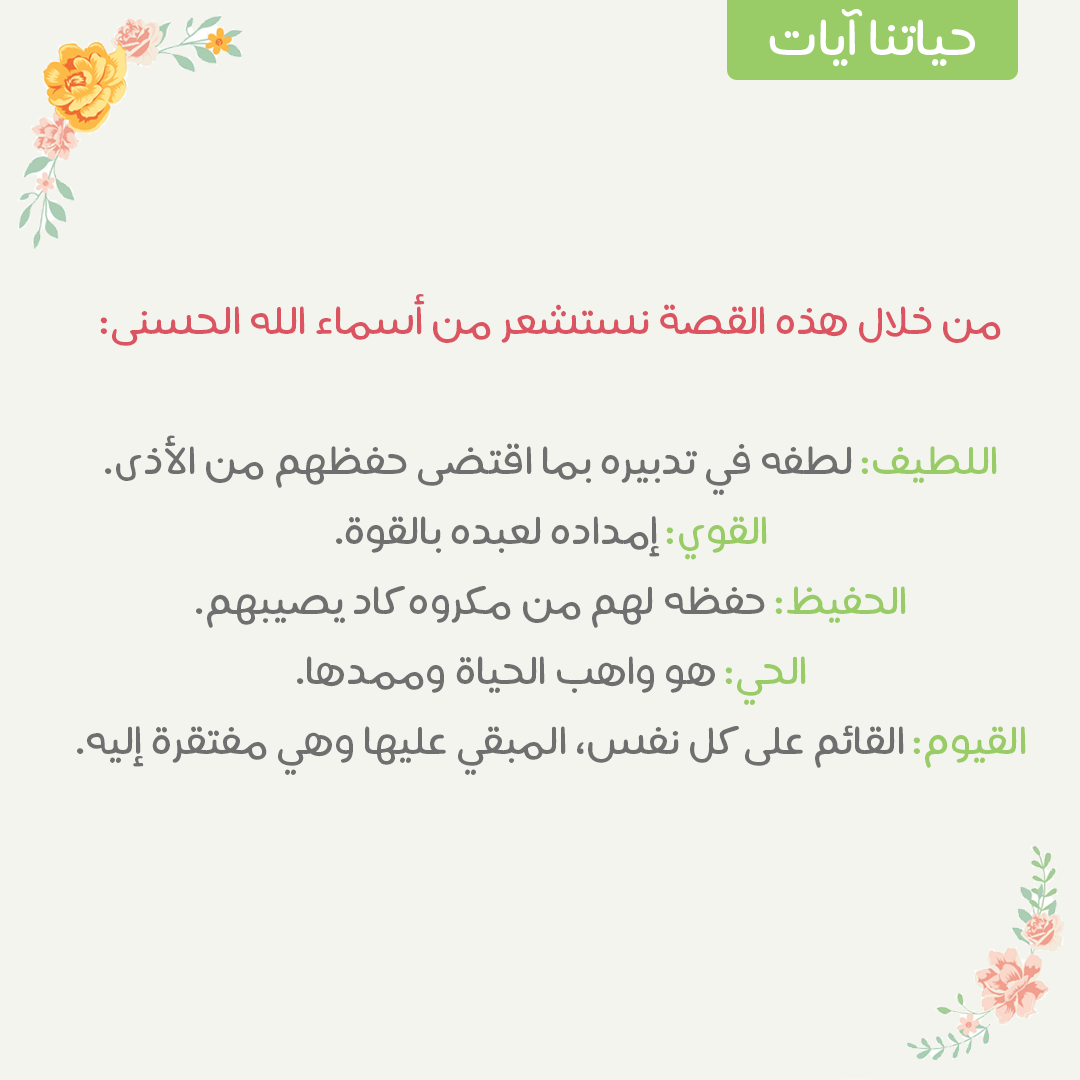 حياتنا آيات

من خلال هذه القصة نستشعر من أسماء الله الحسنى:

اللطيف: لطفه في تدبيره بما اقتضى حفظهم من الأذى.
القوي: إمداده لعبده بالقوة.
الحفيظ: حفظه لهم من مكروه كاد يصيبهم.
الحي: هو واهب الحياة وممدها.
القيوم: القائم على كل نفس، المبقي عليها وهي مفتقرة إليه.